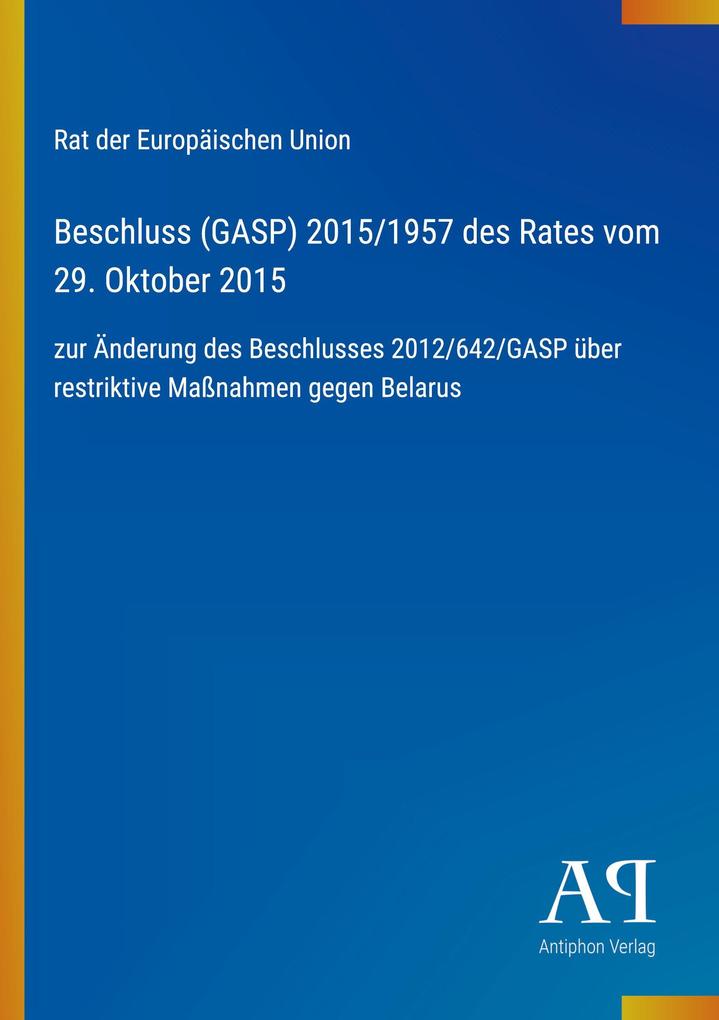 Rat der Europäischen Union

Beschluss (GASP) 2015/1957 des Rates vom 29. Oktober 2015

zur Änderung des Beschlusses 2012/642/GASP über restriktive Maßnahmen gegen Belarus

AP

Antiphon Verlag